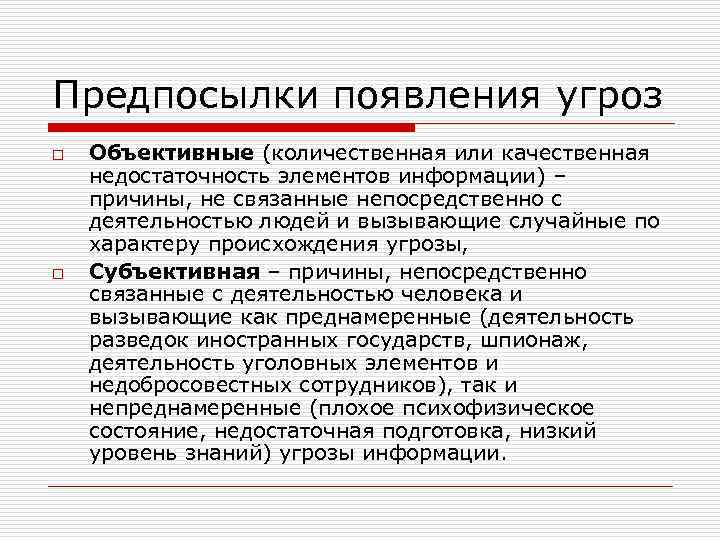 Предпосылки появления угроз

□ Объективные (количественная или качественная недостаточность элементов информации) – причины, не связанные непосредственно с деятельностью людей и вызывающие случайные по характеру происхождения угрозы,

□ Субъективная – причины, непосредственно связанные с деятельностью человека и вызывающие как преднамеренные (деятельность разведок иностранных государств, шпионаж, деятельность уголовных элементов и недобросовестных сотрудников), так и непреднамеренные (плохое психофизическое состояние, недостаточная подготовка, низкий уровень знаний) угрозы информации.